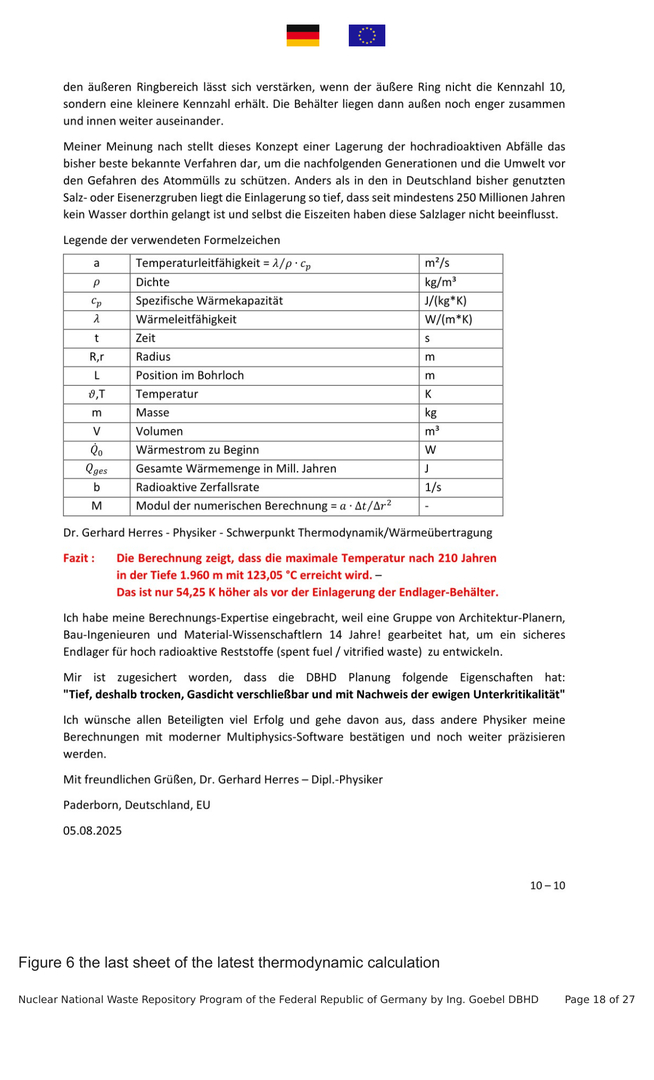 den äußeren Ringbereich lässt sich verstärken, wenn der äußere Ring nicht die Kennzahl 10, sondern eine kleinere Kennzahl erhält. Die Behälter liegen dann außen noch enger zusammen und innen weiter auseinander.

Meiner Meinung nach stellt dieses Konzept einer Lagerung der hochradioaktiven Abfälle das bisher beste bekannte Verfahren dar, um die nachfolgenden Generationen und die Umwelt vor den Gefahren des Atommülls zu schützen. Anders als in den in Deutschland bisher genutzten Salz- oder Eisenerzgruben liegt die Einlagerung so tief, dass seit mindestens 250 Millionen Jahren kein Wasser dorthin gelangt ist und selbst die Eiszeiten haben diese Salzlager nicht beeinflusst.

Legende der verwendeten Formelzeichen

| a | Temperaturleitfähigkeit = $\lambda/\rho \cdot c_p$ | m²/s |
|---|---|---|
| $\rho$ | Dichte | kg/m³ |
| $c_p$ | Spezifische Wärmekapazität | J/(kg*K) |
| $\lambda$ | Wärmeleitfähigkeit | W/(m*K) |
| t | Zeit | s |
| R,r | Radius | m |
| L | Position im Bohrloch | m |
| $\vartheta$,T | Temperatur | K |
| m | Masse | kg |
| V | Volumen | m³ |
| $\dot{Q}_0$ | Wärmestrom zu Beginn | W |
| $Q_{ges}$ | Gesamte Wärmemenge in Mill. Jahren | J |
| b | Radioaktive Zerfallsrate | 1/s |
| M | Modul der numerischen Berechnung = $a \cdot \Delta t/\Delta r^2$ | - |

Dr. Gerhard Herres - Physiker - Schwerpunkt Thermodynamik/Wärmeübertragung

Fazit : Die Berechnung zeigt, dass die maximale Temperatur nach 210 Jahren in der Tiefe 1.960 m mit 123,05 °C erreicht wird. – Das ist nur 54,25 K höher als vor der Einlagerung der Endlager-Behälter.

Ich habe meine Berechnungs-Expertise eingebracht, weil eine Gruppe von Architektur-Planern, Bau-Ingenieuren und Material-Wissenschaftlern 14 Jahre! gearbeitet hat, um ein sicheres Endlager für hoch radioaktive Reststoffe (spent fuel / vitrified waste) zu entwickeln.

Mir ist zugesichert worden, dass die DBHD Planung folgende Eigenschaften hat: "Tief, deshalb trocken, Gasdicht verschließbar und mit Nachweis der ewigen Unterkritikalität"

Ich wünsche allen Beteiligten viel Erfolg und gehe davon aus, dass andere Physiker meine Berechnungen mit moderner Multiphysics-Software bestätigen und noch weiter präzisieren werden.

Mit freundlichen Grüßen, Dr. Gerhard Herres – Dipl.-Physiker

Paderborn, Deutschland, EU

05.08.2025

10 – 10

Figure 6 the last sheet of the latest thermodynamic calculation

Nuclear National Waste Repository Program of the Federal Republic of Germany by Ing. Goebel DBHD Page 18 of 27